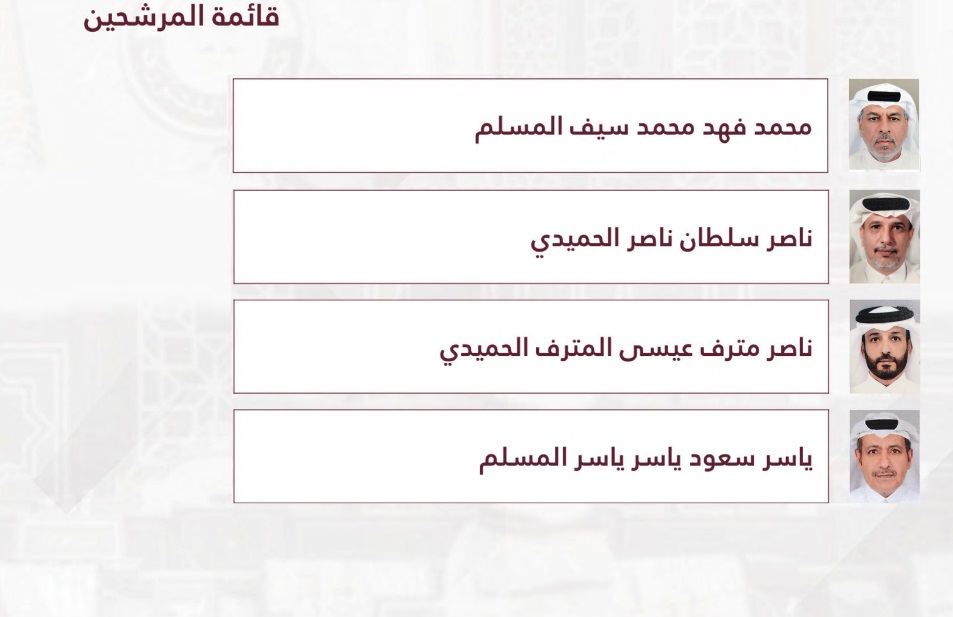 قائمة المرشحين

محمد فهد محمد سيف المسلم

ناصر سلطان ناصر الحميدي

ناصر مترف عيسى المترف الحميدي

ياسر سعود ياسر ياسر المسلم